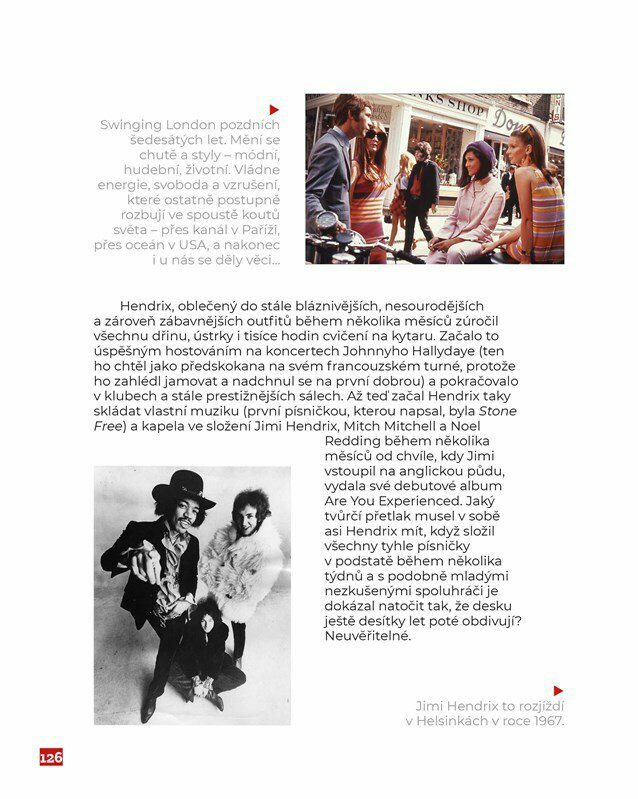 Swinging London pozdních šedesátých let. Mění se chutě a styly – módní, hudební, životní. Vládne energie, svoboda a vzrušení, které ostatně postupně rozbují ve spoustě koutů světa – přes kanál v Paříži, přes oceán v USA, a nakonec i u nás se děly věci...

Hendrix, oblečený do stále bláznivějších, nesourodějších a zároveň zábavnějších outfitů během několika měsíců zúročil všechnu dřinu, ústrky i tisíce hodin cvičení na kytaru. Začalo to úspěšným hostováním na koncertech Johnnyho Hallydaye (ten ho chtěl jako předskokana na svém francouzském turné, protože ho zahlédl jamovat a nadchnul se na první dobrou) a pokračovalo v klubech a stále prestižnějších sálech. Až teď začal Hendrix taky skládat vlastní muziku (první písničkou, kterou napsal, byla Stone Free) a kapela ve složení Jimi Hendrix, Mitch Mitchell a Noel Redding během několika měsíců od chvíle, kdy Jimi vstoupil na anglickou půdu, vydala své debutové album Are You Experienced. Jaký tvůrčí přetlak musel v sobě asi Hendrix mít, když složil všechny tyhle písničky v podstatě během několika týdnů a s podobně mladými nezkušenými spoluhráči je dokázal natočit tak, že desku ještě desítky let poté obdivují? Neuvěřitelné.

Jimi Hendrix to rozjíždí v Helsinkách v roce 1967.

126